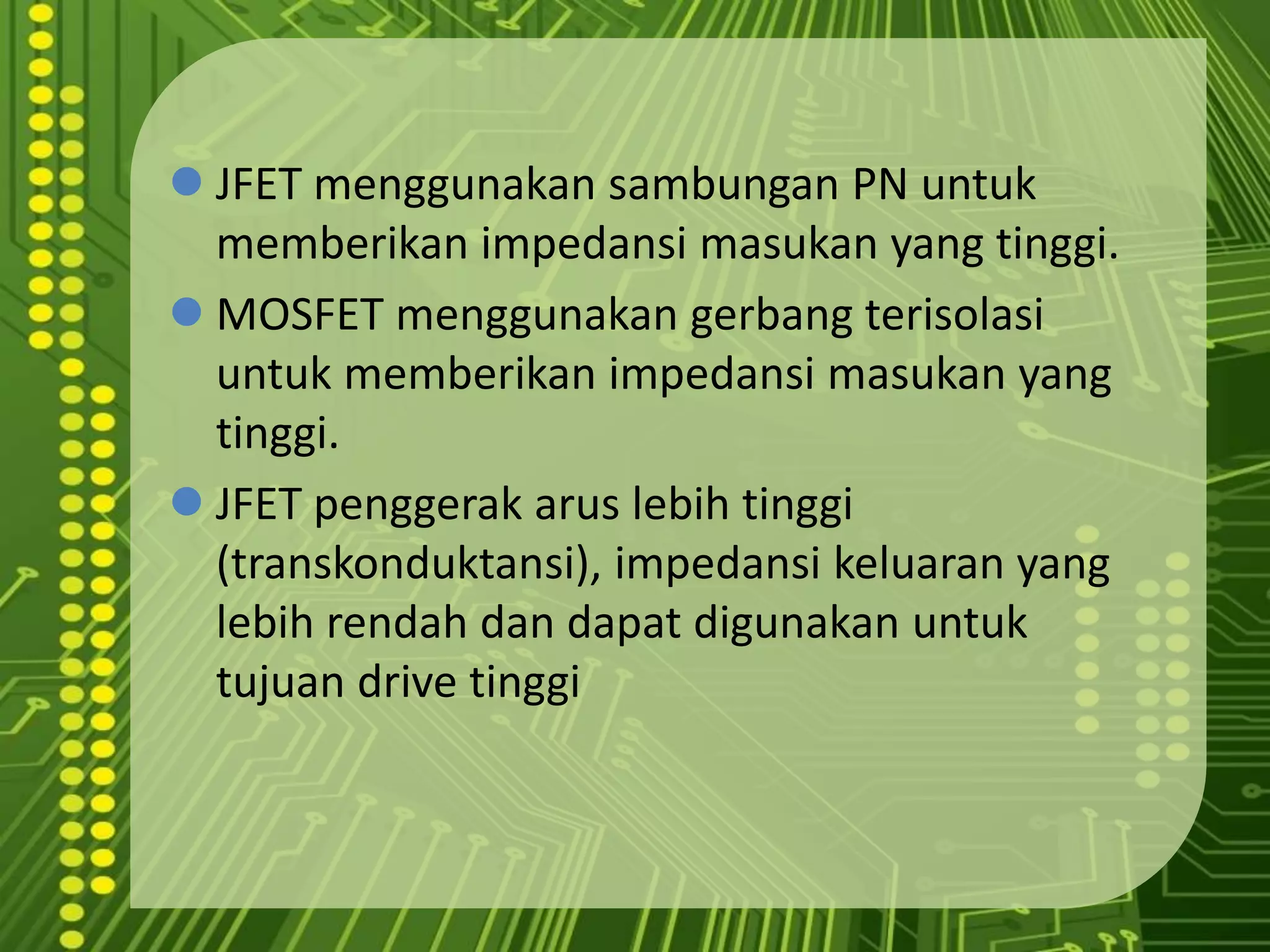 - JFET menggunakan sambungan PN untuk memberikan impedansi masukan yang tinggi.
- MOSFET menggunakan gerbang terisolasi untuk memberikan impedansi masukan yang tinggi.
- JFET penggerak arus lebih tinggi (transkonduktansi), impedansi keluaran yang lebih rendah dan dapat digunakan untuk tujuan drive tinggi